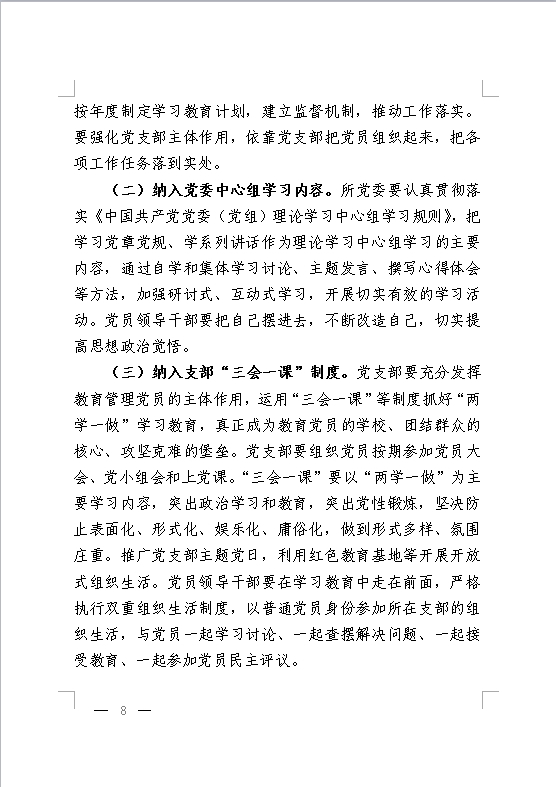 按年度制定学习教育计划，建立监督机制，推动工作落实。要强化党支部主体作用，依靠党支部把党员组织起来，把各项工作任务落到实处。

（二）纳入党委中心组学习内容。所党委要认真贯彻落实《中国共产党党委（党组）理论学习中心组学习规则》，把学习党章党规、学系列讲话作为理论学习中心组学习的主要内容，通过自学和集体学习讨论、主题发言、撰写心得体会等方法，加强研讨式、互动式学习，开展切实有效的学习活动。党员领导干部要把自己摆进去，不断改造自己，切实提高思想政治觉悟。

（三）纳入支部“三会一课”制度。党支部要充分发挥教育管理党员的主体作用，运用“三会一课”等制度抓好“两学一做”学习教育，真正成为教育党员的学校、团结群众的核心、攻坚克难的堡垒。党支部要组织党员按期参加党员大会、党小组会和上党课。“三会一课”要以“两学一做”为主要学习内容，突出政治学习和教育，突出党性锻炼，坚决防止表面化、形式化、娱乐化、庸俗化，做到形式多样、氛围庄重。推广党支部主题党日，利用红色教育基地等开展开放式组织生活。党员领导干部要在学习教育中走在前面，严格执行双重组织生活制度，以普通党员身份参加所在支部的组织生活，与党员一起学习讨论、一起查摆解决问题、一起接受教育、一起参加党员民主评议。

— 8 —